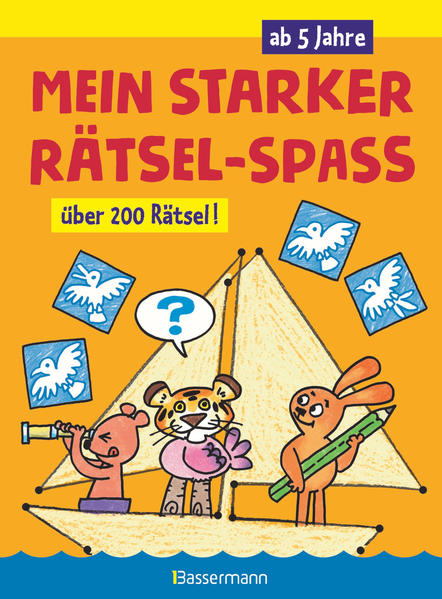 ab 5 Jahre

MEIN STARKER RÄTSEL-SPASS

über 200 Rätsel!

?

Bassermann